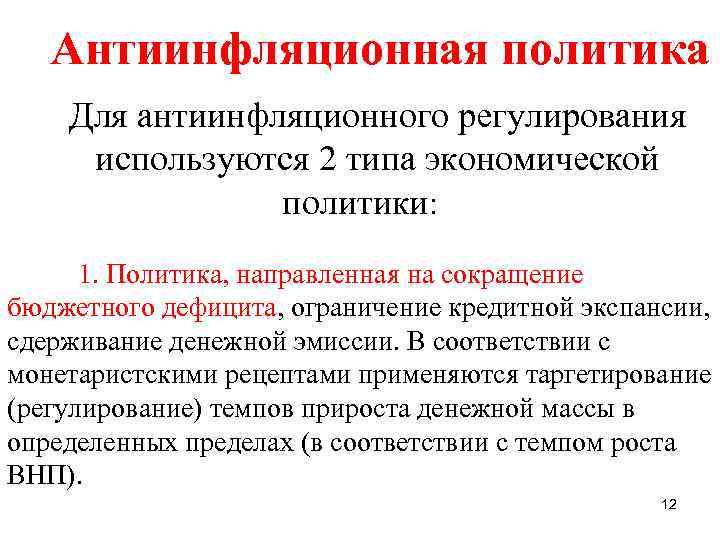 Антиинфляционная политика

Для антиинфляционного регулирования используются 2 типа экономической политики:

1. Политика, направленная на сокращение бюджетного дефицита, ограничение кредитной экспансии, сдерживание денежной эмиссии. В соответствии с монетаристскими рецептами применяются таргетирование (регулирование) темпов прироста денежной массы в определенных пределах (в соответствии с темпом роста ВНП).

12